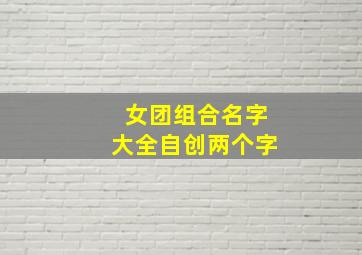 女团组合名字
大全自创两个字